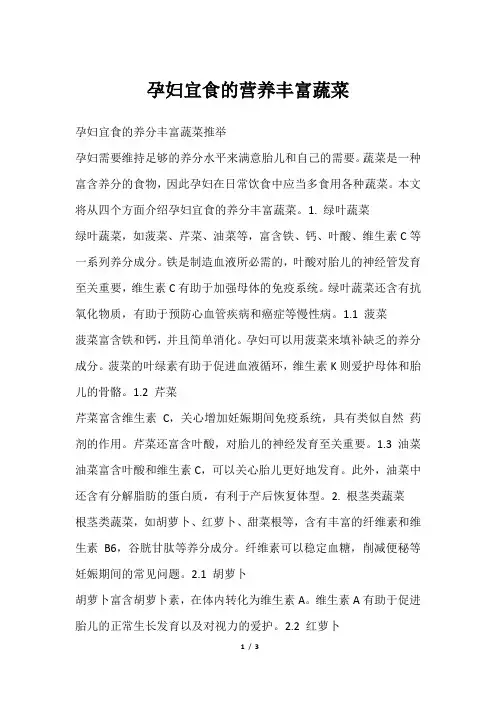 孕妇宜食的营养丰富蔬菜

孕妇宜食的养分丰富蔬菜推举

孕妇需要维持足够的养分水平来满意胎儿和自己的需要。蔬菜是一种富含养分的食物，因此孕妇在日常饮食中应当多食用各种蔬菜。本文将从四个方面介绍孕妇宜食的养分丰富蔬菜。1. 绿叶蔬菜

绿叶蔬菜，如菠菜、芹菜、油菜等，富含铁、钙、叶酸、维生素 C 等一系列养分成分。铁是制造血液所必需的，叶酸对胎儿的神经管发育至关重要，维生素 C 有助于加强母体的免疫系统。绿叶蔬菜还含有抗氧化物质，有助于预防心血管疾病和癌症等慢性病。1.1 菠菜

菠菜富含铁和钙，并且简单消化。孕妇可以用菠菜来填补缺乏的养分成分。菠菜的叶绿素有助于促进血液循环，维生素 K 则爱护母体和胎儿的骨骼。1.2 芹菜

芹菜富含维生素 C，关心增加妊娠期间免疫系统，具有类似自然 药剂的作用。芹菜还富含叶酸，对胎儿的神经发育至关重要。1.3 油菜

油菜富含叶酸和维生素 C，可以关心胎儿更好地发育。此外，油菜中还含有分解脂肪的蛋白质，有利于产后恢复体型。2. 根茎类蔬菜

根茎类蔬菜，如胡萝卜、红萝卜、甜菜根等，含有丰富的纤维素和维生素 B6，谷胱甘肽等养分成分。纤维素可以稳定血糖，削减便秘等妊娠期间的常见问题。2.1 胡萝卜

胡萝卜富含胡萝卜素，在体内转化为维生素 A。维生素 A 有助于促进胎儿的正常生长发育以及对视力的爱护。2.2 红萝卜

1 / 3